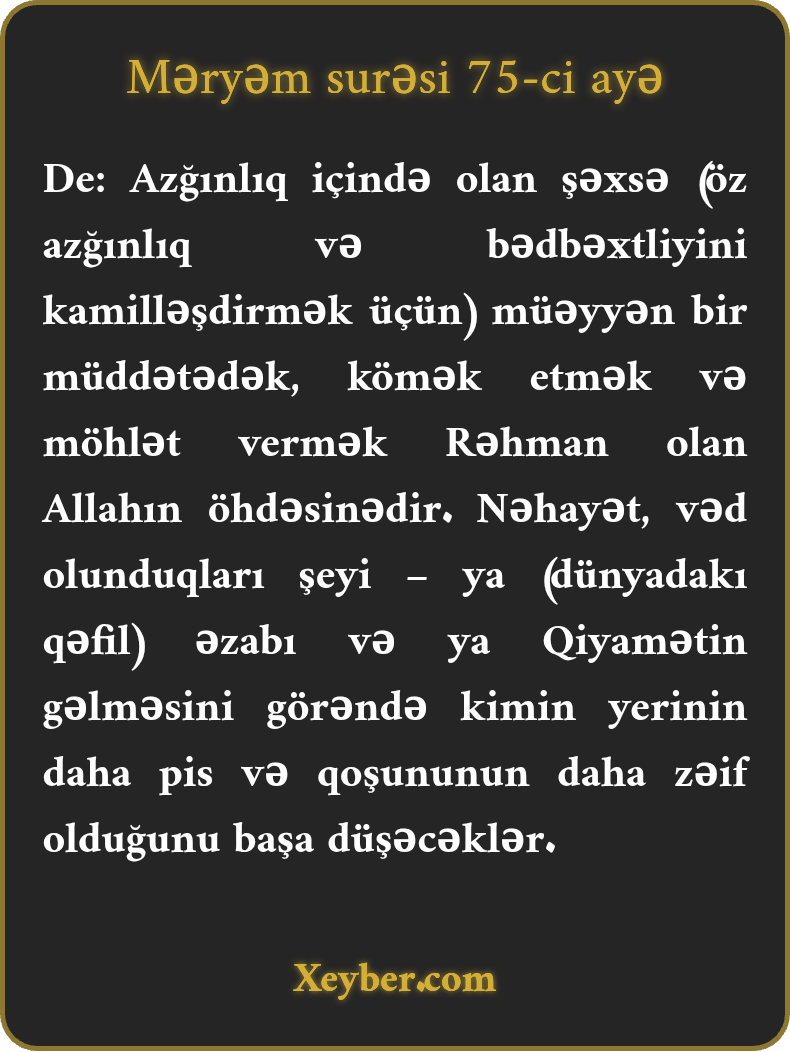 Məryəm surəsi 75-ci ayə

De: Azğınlıq içində olan şəxsə (öz azğınlıq və bədbəxtliyini kamilləşdirmək üçün) müəyyən bir müddətədək, kömək etmək və möhlət vermək Rəhman olan Allahın öhdəsinədir. Nəhayət, vəd olunduqları şeyi – ya (dünyadakı qəfil) əzabı və ya Qiyamətin gəlməsini görəndə kimin yerinin daha pis və qoşununun daha zəif olduğunu başa düşəcəklər.

Xeyber.com